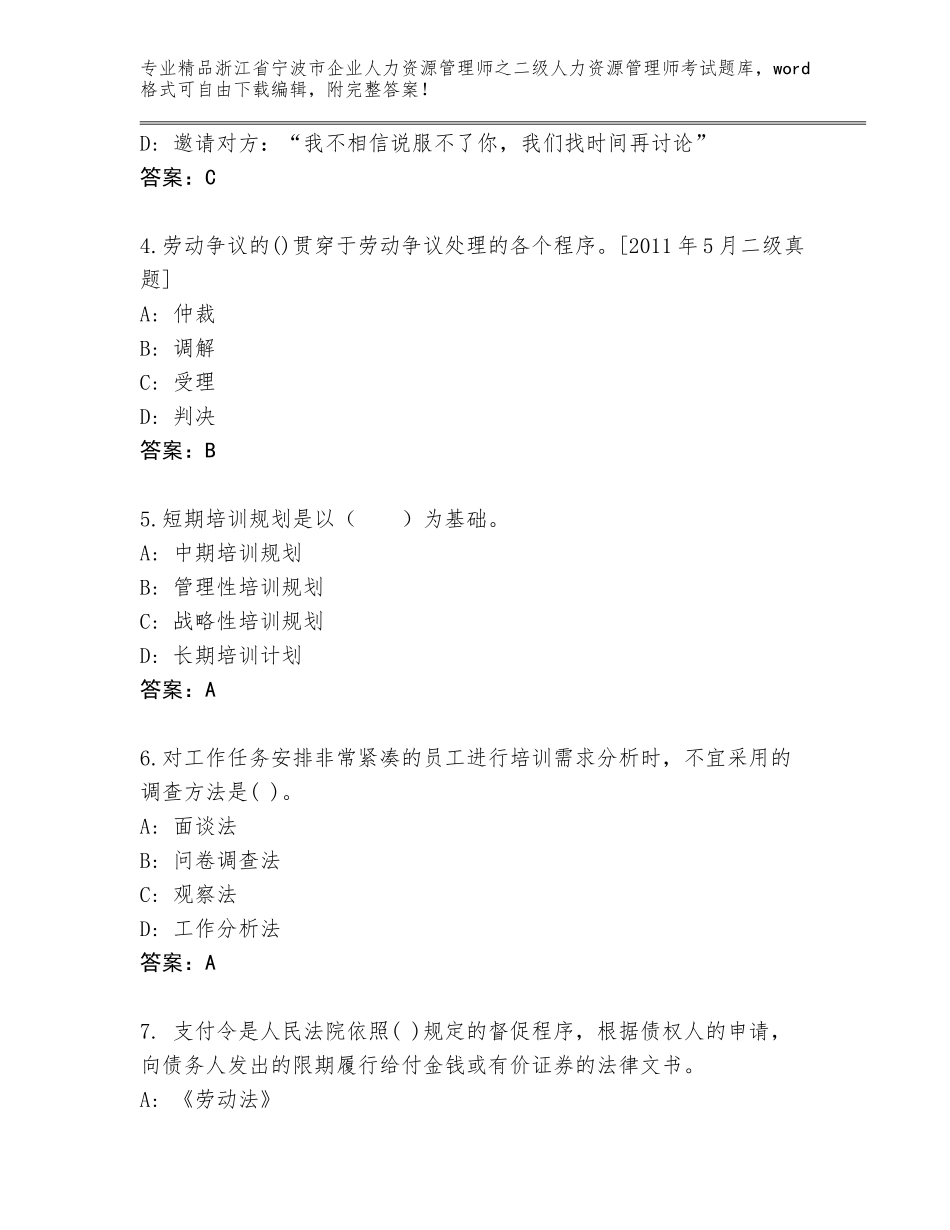 专业精品浙江省宁波市企业人力资源管理师之二级人力资源管理师考试题库，word格式可自由下载编辑，附完整答案！

D：邀请对方：“我不相信说服不了你，我们找时间再讨论”
答案：C

4.劳动争议的()贯穿于劳动争议处理的各个程序。[2011年5月二级真题]
A：仲裁
B：调解
C：受理
D：判决
答案：B

5.短期培训规划是以（　　）为基础。
A：中期培训规划
B：管理性培训规划
C：战略性培训规划
D：长期培训计划
答案：A

6.对工作任务安排非常紧凑的员工进行培训需求分析时，不宜采用的调查方法是( )。
A：面谈法
B：问卷调查法
C：观察法
D：工作分析法
答案：A

7. 支付令是人民法院依照( )规定的督促程序，根据债权人的申请，向债务人发出的限期履行给付金钱或有价证券的法律文书。
A：《劳动法》